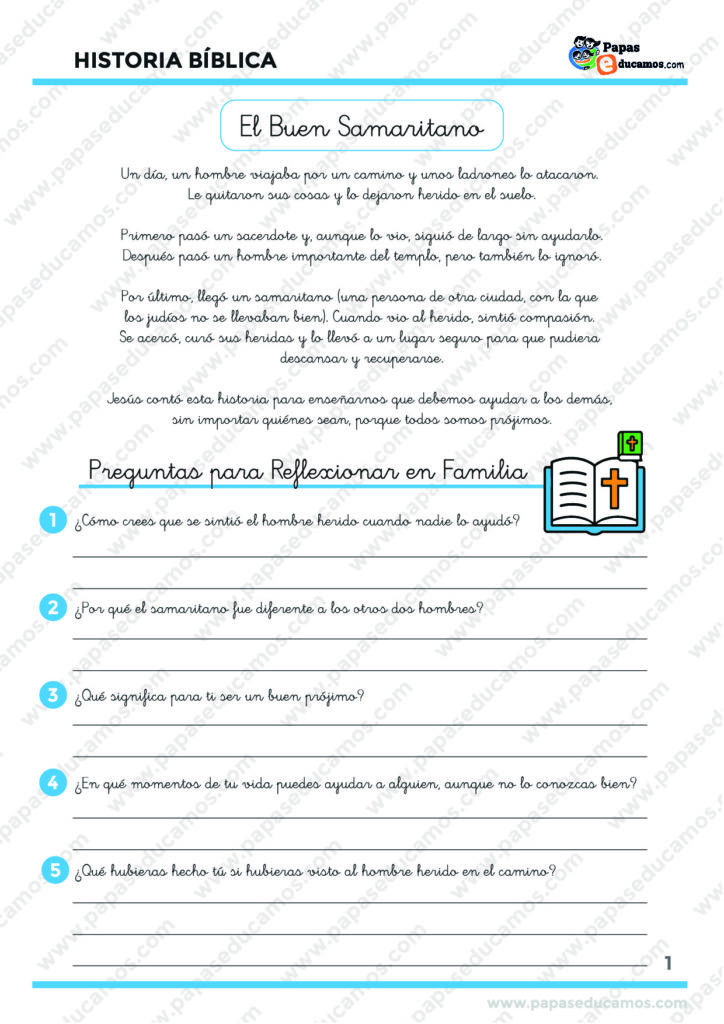 HISTORIA BÍBLICA

Papas educamos.com

El Buen Samaritano

Un día, un hombre viajaba por un camino y unos ladrones lo atacaron. Le quitaron sus cosas y lo dejaron herido en el suelo.

Primero pasó un sacerdote y, aunque lo vio, siguió de largo sin ayudarlo. Después pasó un hombre importante del templo, pero también lo ignoró.

Por último, llegó un samaritano (una persona de otra ciudad, con la que los judíos no se llevaban bien). Cuando vio al herido, sintió compasión. Se acercó, curó sus heridas y lo llevó a un lugar seguro para que pudiera descansar y recuperarse.

Jesús contó esta historia para enseñarnos que debemos ayudar a los demás, sin importar quiénes sean, porque todos somos prójimos.

Preguntas para Reflexionar en Familia

1 ¿Cómo crees que se sintió el hombre herido cuando nadie lo ayudó?

2 ¿Por qué el samaritano fue diferente a los otros dos hombres?

3 ¿Qué significa para ti ser un buen prójimo?

4 ¿En qué momentos de tu vida puedes ayudar a alguien, aunque no lo conozcas bien?

5 ¿Qué hubieras hecho tú si hubieras visto al hombre herido en el camino?

1

www.papaseducamos.com